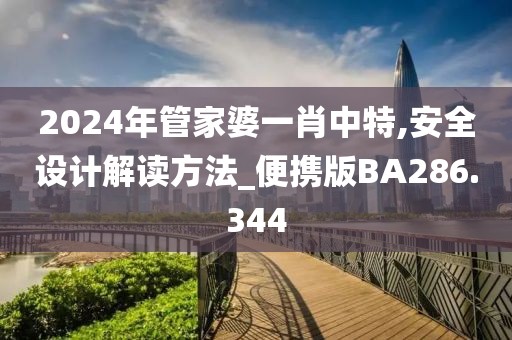 2024年管家婆一肖中特,安全设计解读方法_便携版BA286.344